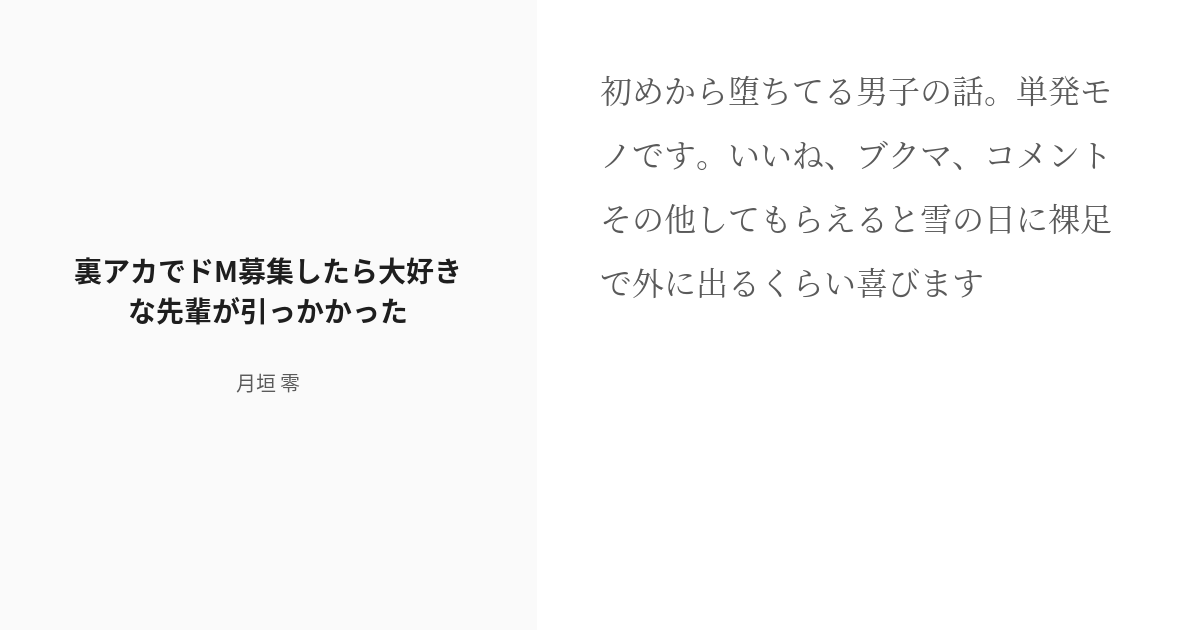 裏アカでドM募集したら大好きな先輩が引っかかった

月垣 零

初めから堕ちてる男子の話。単発モノです。いいね、ブクマ、コメントその他してもらえると雪の日に裸足で外に出るくらい喜びます